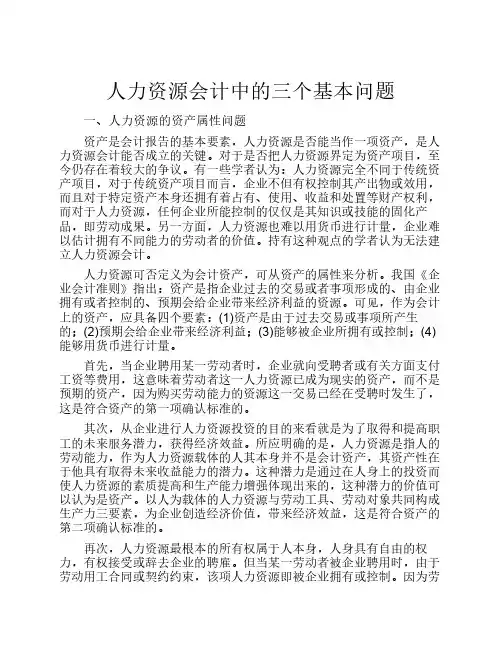 人力资源会计中的三个基本问题

一、人力资源的资产属性问题

资产是会计报告的基本要素，人力资源是否能当作一项资产，是人力资源会计能否成立的关键。对于是否把人力资源界定为资产项目，至今仍存在着较大的争议。有一些学者认为：人力资源完全不同于传统资产项目，对于传统资产项目而言，企业不但有权控制其产出物或效用，而且对于特定资产本身还拥有着占有、使用、收益和处置等财产权利，而对于人力资源，任何企业所能控制的仅仅是其知识或技能的固化产品，即劳动成果。另一方面，人力资源也难以用货币进行计量，企业难以估计拥有不同能力的劳动者的价值。持有这种观点的学者认为无法建立人力资源会计。

人力资源可否定义为会计资产，可从资产的属性来分析。我国《企业会计准则》指出：资产是指企业过去的交易或者事项形成的、由企业拥有或者控制的、预期会给企业带来经济利益的资源。可见，作为会计上的资产，应具备四个要素：(1)资产是由于过去交易或事项所产生的；(2)预期会给企业带来经济利益；(3)能够被企业所拥有或控制；(4)能够用货币进行计量。

首先，当企业聘用某一劳动者时，企业就向受聘者或有关方面支付工资等费用，这意味着劳动者这一人力资源已成为现实的资产，而不是预期的资产，因为购买劳动能力的资源这一交易已经在受聘时发生了，这是符合资产的第一项确认标准的。

其次，从企业进行人力资源投资的目的来看就是为了取得和提高职工的未来服务潜力，获得经济效益。所应明确的是，人力资源是指人的劳动能力，作为人力资源载体的人其本身并不是会计资产，其资产性在于他具有取得未来收益能力的潜力。这种潜力是通过在人身上的投资而使人力资源的素质提高和生产能力增强体现出来的，这种潜力的价值可以认为是资产。以人为载体的人力资源与劳动工具、劳动对象共同构成生产力三要素，为企业创造经济价值，带来经济效益，这是符合资产的第二项确认标准的。

再次，人力资源最根本的所有权属于人本身，人身具有自由的权力，有权接受或辞去企业的聘雇。但当某一劳动者被企业聘用时，由于劳动用工合同或契约约束，该项人力资源即被企业拥有或控制。因为劳